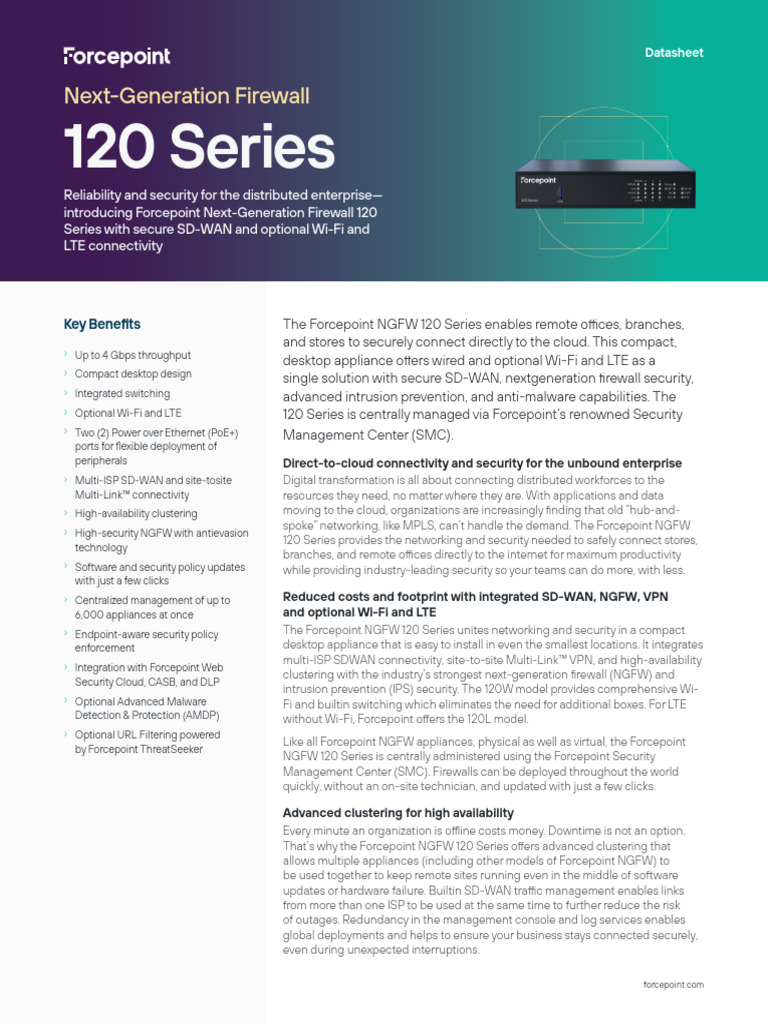 Forcepoint

Datasheet

Next-Generation Firewall

120 Series

Reliability and security for the distributed enterprise—introducing Forcepoint Next-Generation Firewall 120 Series with secure SD-WAN and optional Wi-Fi and LTE connectivity

Forcepoint

Key Benefits

› Up to 4 Gbps throughput
› Compact desktop design
› Integrated switching
› Optional Wi-Fi and LTE
› Two (2) Power over Ethernet (PoE+) ports for flexible deployment of peripherals
› Multi-ISP SD-WAN and site-tosite Multi-Link™ connectivity
› High-availability clustering
› High-security NGFW with antievasion technology
› Software and security policy updates with just a few clicks
› Centralized management of up to 6,000 appliances at once
› Endpoint-aware security policy enforcement
› Integration with Forcepoint Web Security Cloud, CASB, and DLP
› Optional Advanced Malware Detection & Protection (AMDP)
› Optional URL Filtering powered by Forcepoint ThreatSeeker

The Forcepoint NGFW 120 Series enables remote offices, branches, and stores to securely connect directly to the cloud. This compact, desktop appliance offers wired and optional Wi-Fi and LTE as a single solution with secure SD-WAN, nextgeneration firewall security, advanced intrusion prevention, and anti-malware capabilities. The 120 Series is centrally managed via Forcepoint's renowned Security Management Center (SMC).

Direct-to-cloud connectivity and security for the unbound enterprise
Digital transformation is all about connecting distributed workforces to the resources they need, no matter where they are. With applications and data moving to the cloud, organizations are increasingly finding that old "hub-and-spoke" networking, like MPLS, can't handle the demand. The Forcepoint NGFW 120 Series provides the networking and security needed to safely connect stores, branches, and remote offices directly to the internet for maximum productivity while providing industry-leading security so your teams can do more, with less.

Reduced costs and footprint with integrated SD-WAN, NGFW, VPN and optional Wi-Fi and LTE
The Forcepoint NGFW 120 Series unites networking and security in a compact desktop appliance that is easy to install in even the smallest locations. It integrates multi-ISP SDWAN connectivity, site-to-site Multi-Link™ VPN, and high-availability clustering with the industry's strongest next-generation firewall (NGFW) and intrusion prevention (IPS) security. The 120W model provides comprehensive Wi-Fi and builtin switching which eliminates the need for additional boxes. For LTE without Wi-Fi, Forcepoint offers the 120L model.

Like all Forcepoint NGFW appliances, physical as well as virtual, the Forcepoint NGFW 120 Series is centrally administered using the Forcepoint Security Management Center (SMC). Firewalls can be deployed throughout the world quickly, without an on-site technician, and updated with just a few clicks.

Advanced clustering for high availability
Every minute an organization is offline costs money. Downtime is not an option. That's why the Forcepoint NGFW 120 Series offers advanced clustering that allows multiple appliances (including other models of Forcepoint NGFW) to be used together to keep remote sites running even in the middle of software updates or hardware failure. Builtin SD-WAN traffic management enables links from more than one ISP to be used at the same time to further reduce the risk of outages. Redundancy in the management console and log services enables global deployments and helps to ensure your business stays connected securely, even during unexpected interruptions.

forcepoint.com